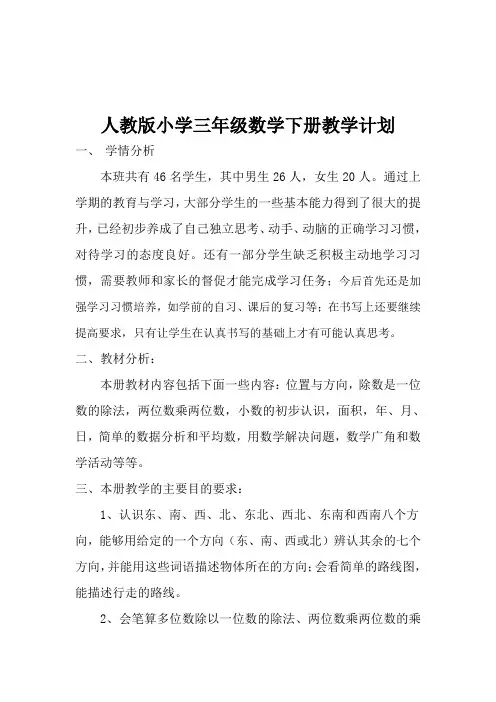 人教版小学三年级数学下册教学计划

一、 学情分析

本班共有 46 名学生，其中男生 26 人，女生 20 人。通过上学期的教育与学习，大部分学生的一些基本能力得到了很大的提升，已经初步养成了自己独立思考、动手、动脑的正确学习习惯，对待学习的态度良好。还有一部分学生缺乏积极主动地学习习惯，需要教师和家长的督促才能完成学习任务；今后首先还是加强学习习惯培养，如学前的自习、课后的复习等；在书写上还要继续提高要求，只有让学生在认真书写的基础上才有可能认真思考。

二、教材分析：

本册教材内容包括下面一些内容：位置与方向，除数是一位数的除法，两位数乘两位数，小数的初步认识，面积，年、月、日，简单的数据分析和平均数，用数学解决问题，数学广角和数学活动等等。

三、本册教学的主要目的要求：

1、认识东、南、西、北、东北、西北、东南和西南八个方向，能够用给定的一个方向（东、南、西或北）辨认其余的七个方向，并能用这些词语描述物体所在的方向；会看简单的路线图，能描述行走的路线。

2、会笔算多位数除以一位数的除法、两位数乘两位数的乘